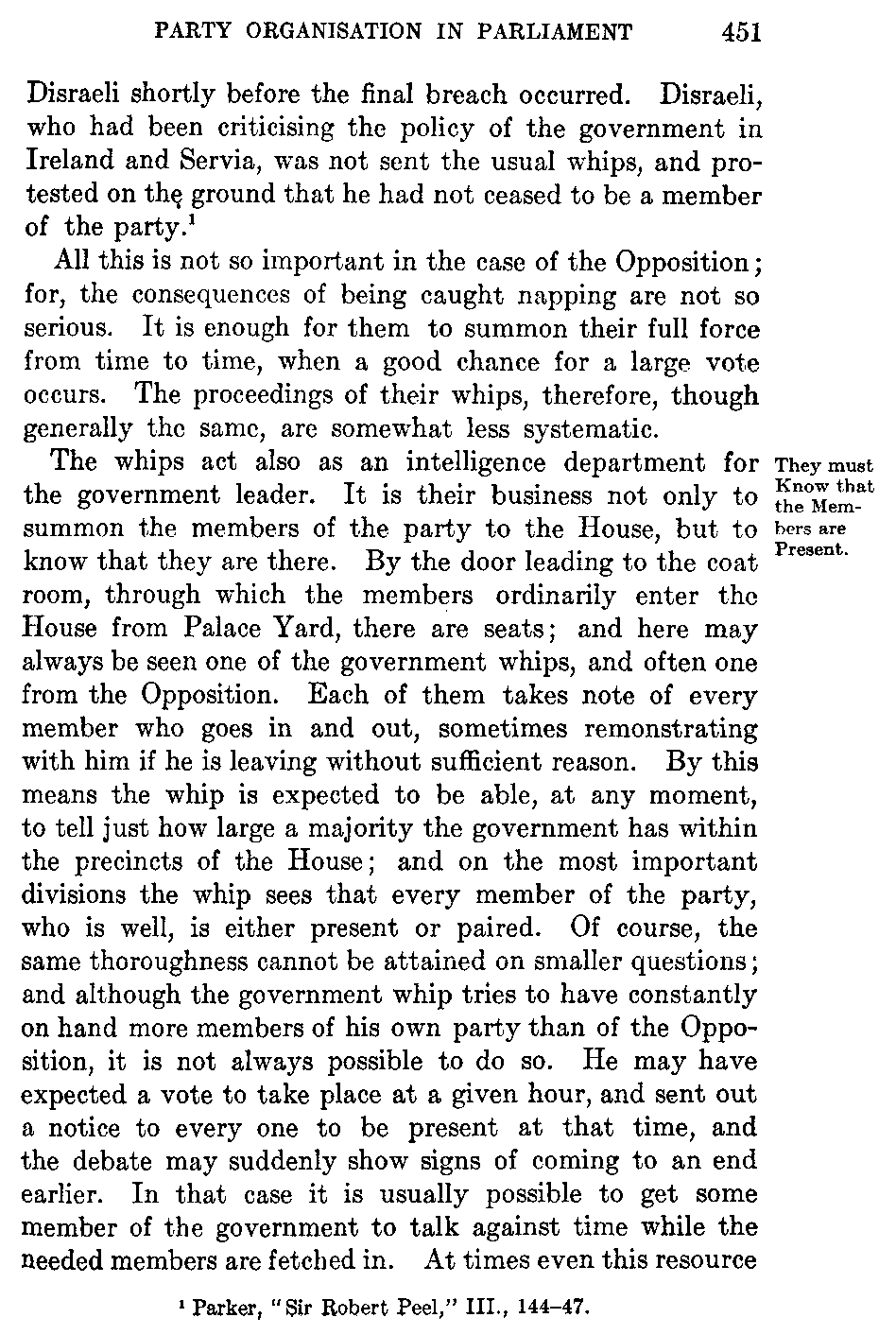 PARTY ORGANISATION IN PARLIAMENT 451

Disraeli shortly before the final breach occurred. Disraeli, who had been criticising the policy of the government in Ireland and Servia, was not sent the usual whips, and protested on the ground that he had not ceased to be a member of the party.$^1$

All this is not so important in the case of the Opposition; for, the consequences of being caught napping are not so serious. It is enough for them to summon their full force from time to time, when a good chance for a large vote occurs. The proceedings of their whips, therefore, though generally the same, are somewhat less systematic.

They must Know that the Members are Present.

The whips act also as an intelligence department for the government leader. It is their business not only to summon the members of the party to the House, but to know that they are there. By the door leading to the coat room, through which the members ordinarily enter the House from Palace Yard, there are seats; and here may always be seen one of the government whips, and often one from the Opposition. Each of them takes note of every member who goes in and out, sometimes remonstrating with him if he is leaving without sufficient reason. By this means the whip is expected to be able, at any moment, to tell just how large a majority the government has within the precincts of the House; and on the most important divisions the whip sees that every member of the party, who is well, is either present or paired. Of course, the same thoroughness cannot be attained on smaller questions; and although the government whip tries to have constantly on hand more members of his own party than of the Opposition, it is not always possible to do so. He may have expected a vote to take place at a given hour, and sent out a notice to every one to be present at that time, and the debate may suddenly show signs of coming to an end earlier. In that case it is usually possible to get some member of the government to talk against time while the needed members are fetched in. At times even this resource

$^1$ Parker, "Sir Robert Peel," III., 144–47.